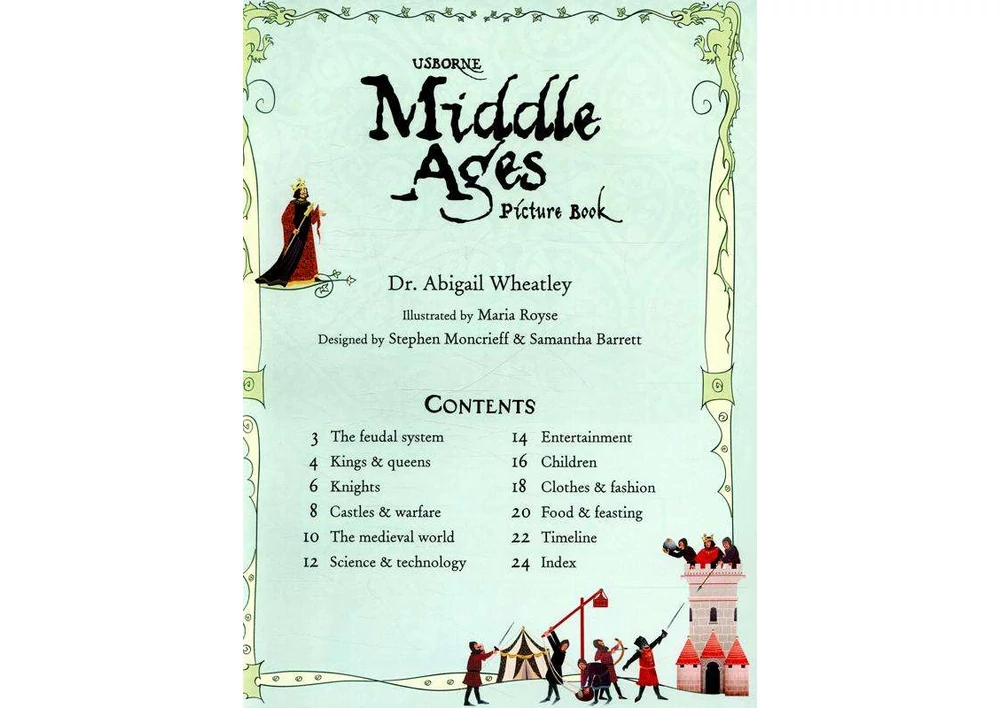 USBORNE
Middle Ages
Picture Book

Dr. Abigail Wheatley

Illustrated by Maria Royse
Designed by Stephen Moncrieff & Samantha Barrett

CONTENTS

3 The feudal system
4 Kings & queens
6 Knights
8 Castles & warfare
10 The medieval world
12 Science & technology

14 Entertainment
16 Children
18 Clothes & fashion
20 Food & feasting
22 Timeline
24 Index